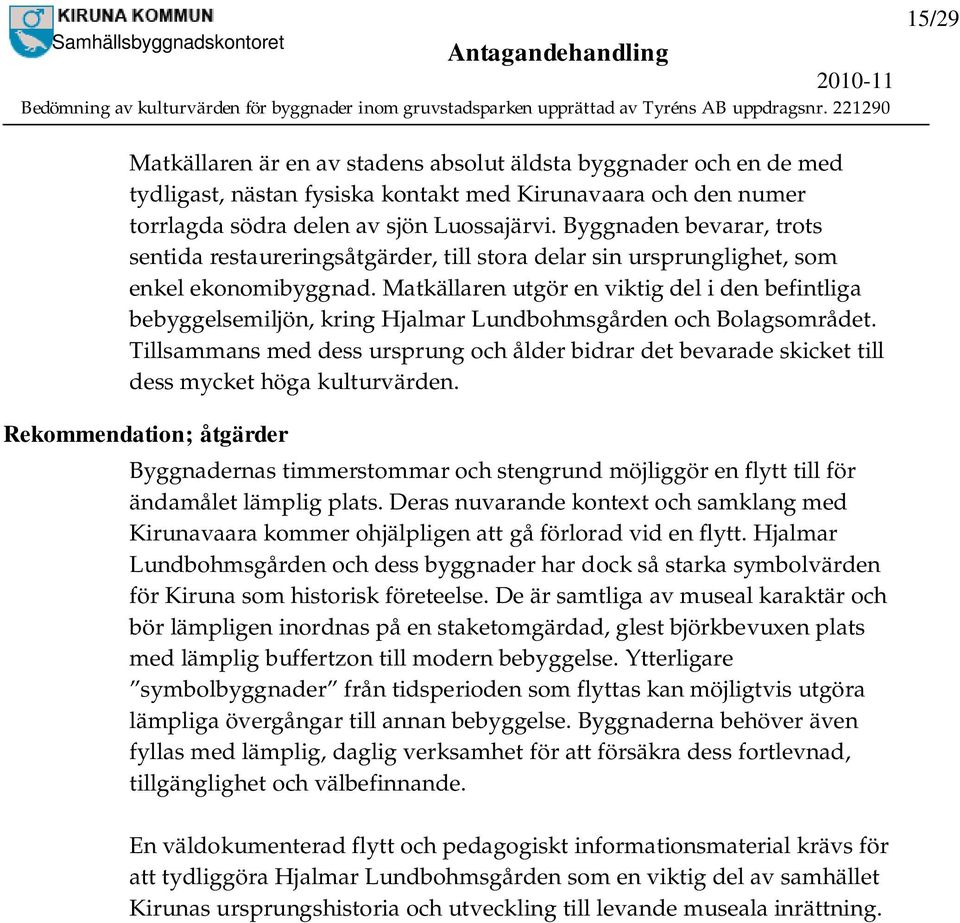 KIRUNA KOMMUN
Samhällsbyggnadskontoret

15/29

Antagandehandling

2010-11

Bedömning av kulturvärden för byggnader inom gruvstadsparken upprättad av Tyréns AB uppdragsnr. 221290

Matkällaren är en av stadens absolut äldsta byggnader och en de med tydligast, nästan fysiska kontakt med Kirunavaara och den numer torrlagda södra delen av sjön Luossajärvi. Byggnaden bevarar, trots sentida restaureringsåtgärder, till stora delar sin ursprunglighet, som enkel ekonomibyggnad. Matkällaren utgör en viktig del i den befintliga bebyggelsemiljön, kring Hjalmar Lundbohmsgården och Bolagsområdet. Tillsammans med dess ursprung och ålder bidrar det bevarade skicket till dess mycket höga kulturvärden.

Rekommendation; åtgärder

Byggnadernas timmerstommar och stengrund möjliggör en flytt till för ändamålet lämplig plats. Deras nuvarande kontext och samklang med Kirunavaara kommer ohjälpligen att gå förlorad vid en flytt. Hjalmar Lundbohmsgården och dess byggnader har dock så starka symbolvärden för Kiruna som historisk företeelse. De är samtliga av museal karaktär och bör lämpligen inordnas på en staketomgärdad, glest björkbevuxen plats med lämplig buffertzon till modern bebyggelse. Ytterligare ”symbolbyggnader” från tidsperioden som flyttas kan möjligtvis utgöra lämpliga övergångar till annan bebyggelse. Byggnaderna behöver även fyllas med lämplig, daglig verksamhet för att försäkra dess fortlevnad, tillgänglighet och välbefinnande.

En väldokumenterad flytt och pedagogiskt informationsmaterial krävs för att tydliggöra Hjalmar Lundbohmsgården som en viktig del av samhället Kirunas ursprungshistoria och utveckling till levande museala inrättning.